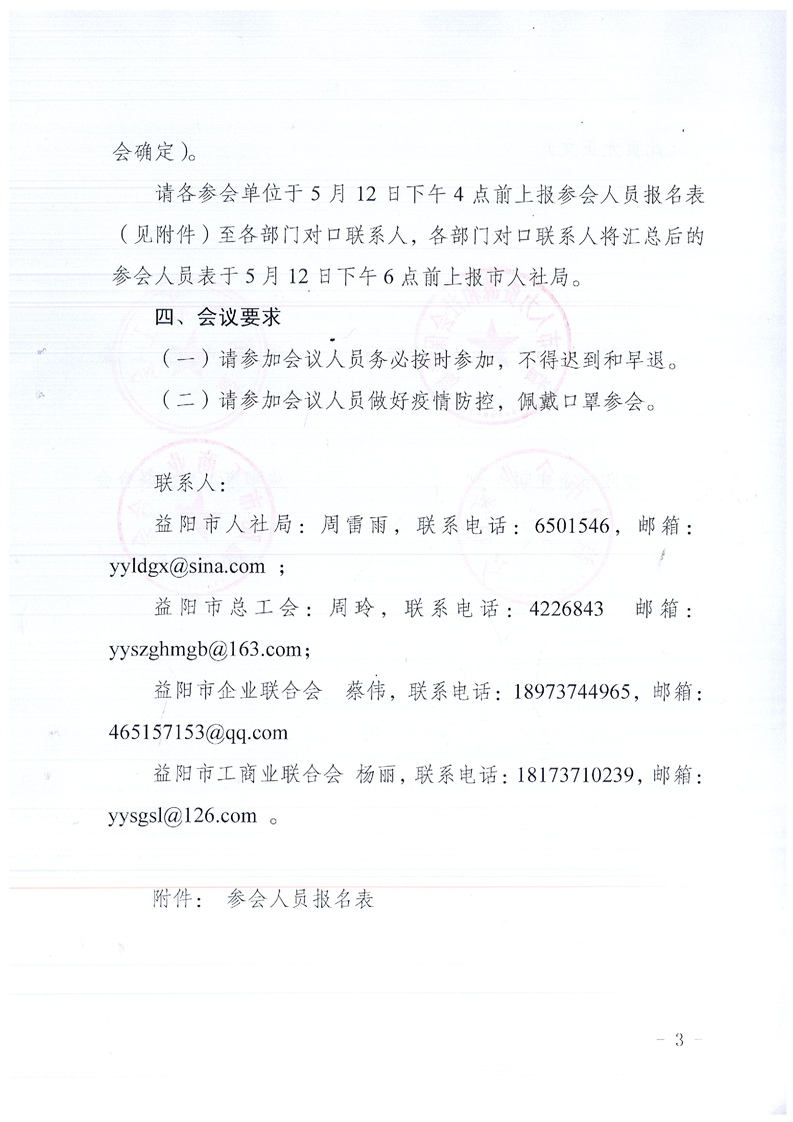 会确定）。

请各参会单位于5月12日下午4点前上报参会人员报名表（见附件）至各部门对口联系人，各部门对口联系人将汇总后的参会人员表于5月12日下午6点前上报市人社局。

四、会议要求

（一）请参加会议人员务必按时参加，不得迟到和早退。

（二）请参加会议人员做好疫情防控，佩戴口罩参会。

联系人：

益阳市人社局：周雷雨，联系电话：6501546，邮箱：yyldgx@sina.com ；

益阳市总工会：周玲，联系电话：4226843 邮箱：yyszghmgb@163.com;

益阳市企业联合会 蔡伟，联系电话：18973744965，邮箱：465157153@qq.com

益阳市工商业联合会 杨丽，联系电话：18173710239，邮箱：yysgsl@126.com 。

附件： 参会人员报名表

－ 3 －